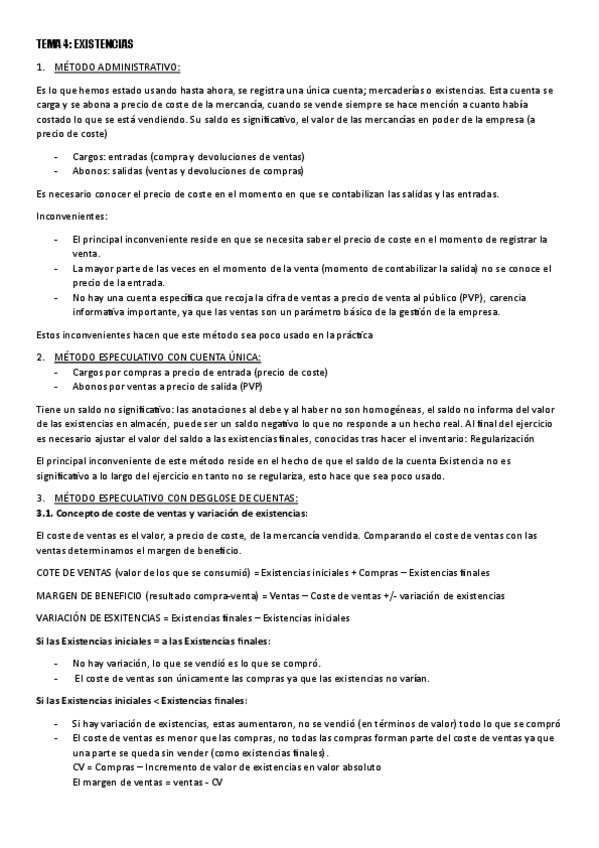 TEMA 4: EXISTENCIAS

1. MÉTODO ADMINISTRATIVO:

Es lo que hemos estado usando hasta ahora, se registra una única cuenta; mercaderías o existencias. Esta cuenta se carga y se abona a precio de coste de la mercancía, cuando se vende siempre se hace mención a cuanto había costado lo que se está vendiendo. Su saldo es significativo, el valor de las mercancías en poder de la empresa (a precio de coste)

- Cargos: entradas (compra y devoluciones de ventas)
- Abonos: salidas (ventas y devoluciones de compras)

Es necesario conocer el precio de coste en el momento en que se contabilizan las salidas y las entradas.

Inconvenientes:

- El principal inconveniente reside en que se necesita saber el precio de coste en el momento de registrar la venta.
- La mayor parte de las veces en el momento de la venta (momento de contabilizar la salida) no se conoce el precio de la entrada.
- No hay una cuenta específica que recoja la cifra de ventas a precio de venta al público (PVP), carencia informativa importante, ya que las ventas son un parámetro básico de la gestión de la empresa.

Estos inconvenientes hacen que este método sea poco usado en la práctica

2. MÉTODO ESPECULATIVO CON CUENTA ÚNICA:
- Cargos por compras a precio de entrada (precio de coste)
- Abonos por ventas a precio de salida (PVP)

Tiene un saldo no significativo: las anotaciones al debe y al haber no son homogéneas, el saldo no informa del valor de las existencias en almacén, puede ser un saldo negativo lo que no responde a un hecho real. Al final del ejercicio es necesario ajustar el valor del saldo a las existencias finales, conocidas tras hacer el inventario: Regularización

El principal inconveniente de este método reside en el hecho de que el saldo de la cuenta Existencia no es significativo a lo largo del ejercicio en tanto no se regulariza, esto hace que sea poco usado.

3. MÉTODO ESPECULATIVO CON DESGLOSE DE CUENTAS:
3.1. Concepto de coste de ventas y variación de existencias:

El coste de ventas es el valor, a precio de coste, de la mercancía vendida. Comparando el coste de ventas con las ventas determinamos el margen de beneficio.

COTE DE VENTAS (valor de los que se consumió) = Existencias iniciales + Compras – Existencias finales

MARGEN DE BENEFICIO (resultado compra-venta) = Ventas – Coste de ventas +/- variación de existencias

VARIACIÓN DE ESXITENCIAS = Existencias finales – Existencias iniciales

Si las Existencias iniciales = a las Existencias finales:

- No hay variación, lo que se vendió es lo que se compró.
- El coste de ventas son únicamente las compras ya que las existencias no varían.

Si las Existencias iniciales < Existencias finales:

- Si hay variación de existencias, estas aumentaron, no se vendió (en términos de valor) todo lo que se compró
- El coste de ventas es menor que las compras, no todas las compras forman parte del coste de ventas ya que una parte se queda sin vender (como existencias finales).
CV = Compras – Incremento de valor de existencias en valor absoluto
El margen de ventas = ventas - CV